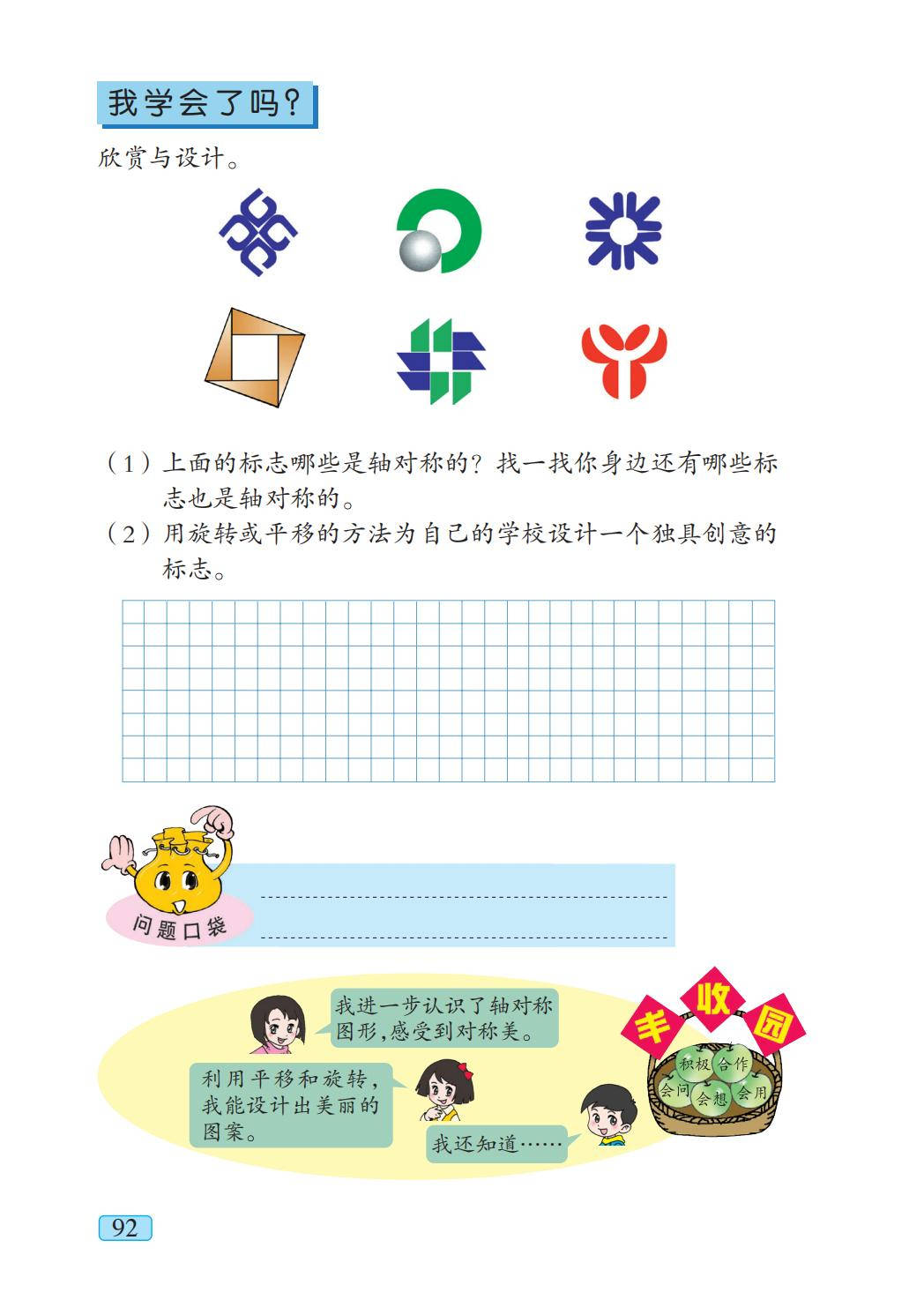 我学会了吗？

欣赏与设计。

（1）上面的标志哪些是轴对称的？找一找你身边还有哪些标志也是轴对称的。

（2）用旋转或平移的方法为自己的学校设计一个独具创意的标志。

问题口袋

我进一步认识了轴对称图形，感受到对称美。

利用平移和旋转，我能设计出美丽的图案。

我还知道……

丰收园

积极 合作 会问 会想 会用

92